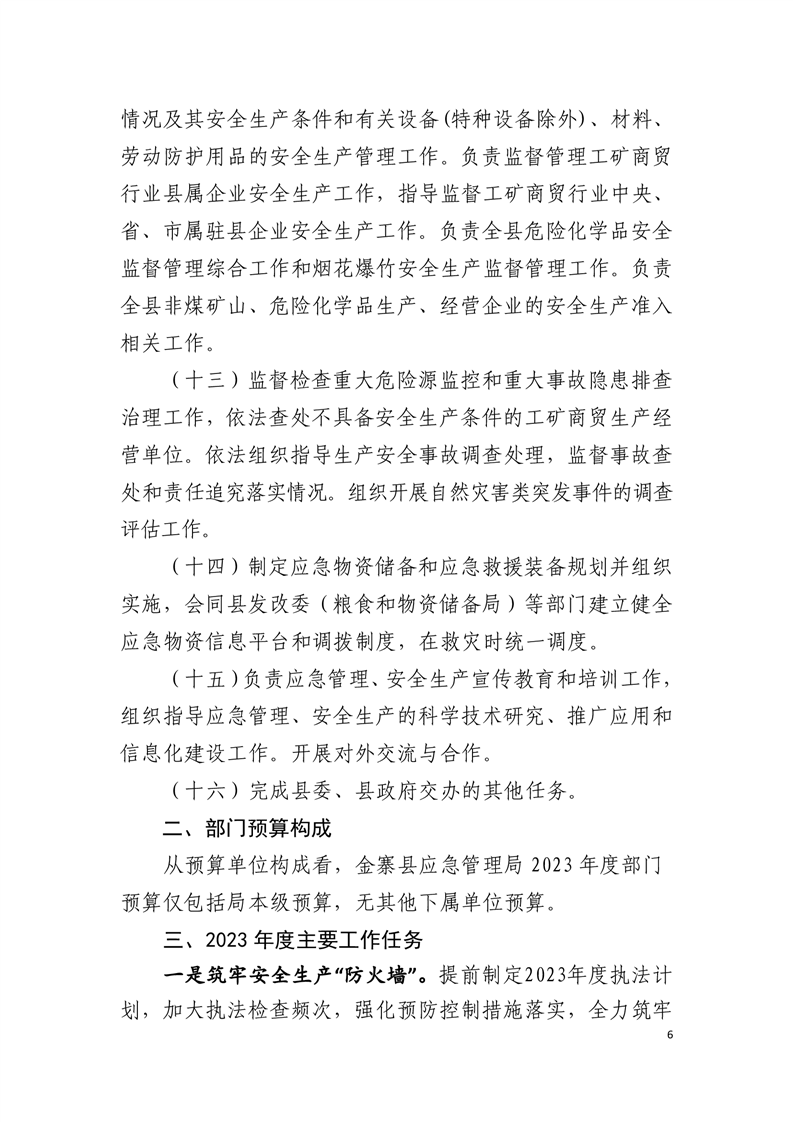 情况及其安全生产条件和有关设备(特种设备除外)、材料、劳动防护用品的安全生产管理工作。负责监督管理工矿商贸行业县属企业安全生产工作，指导监督工矿商贸行业中央、省、市属驻县企业安全生产工作。负责全县危险化学品安全监督管理综合工作和烟花爆竹安全生产监督管理工作。负责全县非煤矿山、危险化学品生产、经营企业的安全生产准入相关工作。

（十三）监督检查重大危险源监控和重大事故隐患排查治理工作，依法查处不具备安全生产条件的工矿商贸生产经营单位。依法组织指导生产安全事故调查处理，监督事故查处和责任追究落实情况。组织开展自然灾害类突发事件的调查评估工作。

（十四）制定应急物资储备和应急救援装备规划并组织实施，会同县发改委（粮食和物资储备局）等部门建立健全应急物资信息平台和调拨制度，在救灾时统一调度。

（十五）负责应急管理、安全生产宣传教育和培训工作，组织指导应急管理、安全生产的科学技术研究、推广应用和信息化建设工作。开展对外交流与合作。

（十六）完成县委、县政府交办的其他任务。

二、部门预算构成

从预算单位构成看，金寨县应急管理局 2023 年度部门预算仅包括局本级预算，无其他下属单位预算。

三、2023 年度主要工作任务

一是筑牢安全生产“防火墙”。提前制定2023年度执法计划，加大执法检查频次，强化预防控制措施落实，全力筑牢

6